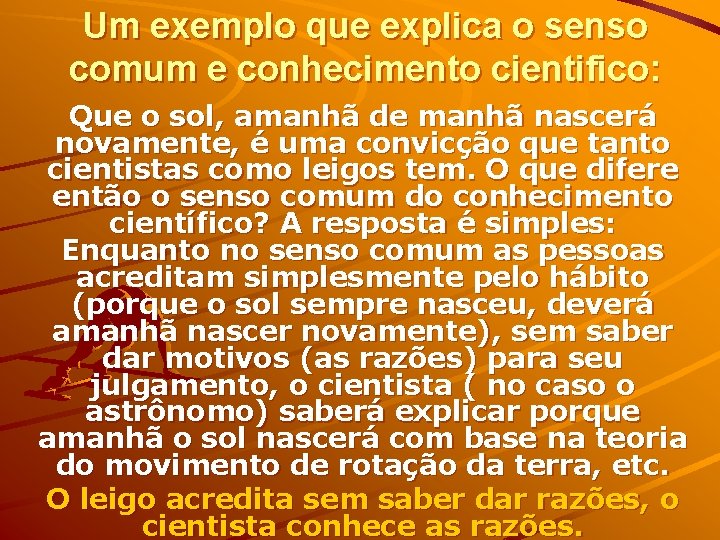 Um exemplo que explica o senso comum e conhecimento cientifico:

Que o sol, amanhã de manhã nascerá novamente, é uma convicção que tanto cientistas como leigos tem. O que difere então o senso comum do conhecimento científico? A resposta é simples: Enquanto no senso comum as pessoas acreditam simplesmente pelo hábito (porque o sol sempre nasceu, deverá amanhã nascer novamente), sem saber dar motivos (as razões) para seu julgamento, o cientista ( no caso o astrônomo) saberá explicar porque amanhã o sol nascerá com base na teoria do movimento de rotação da terra, etc.

O leigo acredita sem saber dar razões, o cientista conhece as razões.